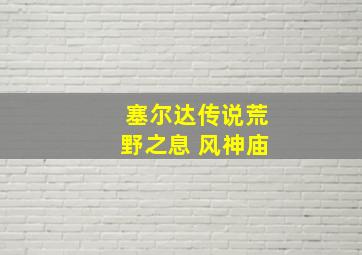 塞尔达传说荒野之息 风神庙